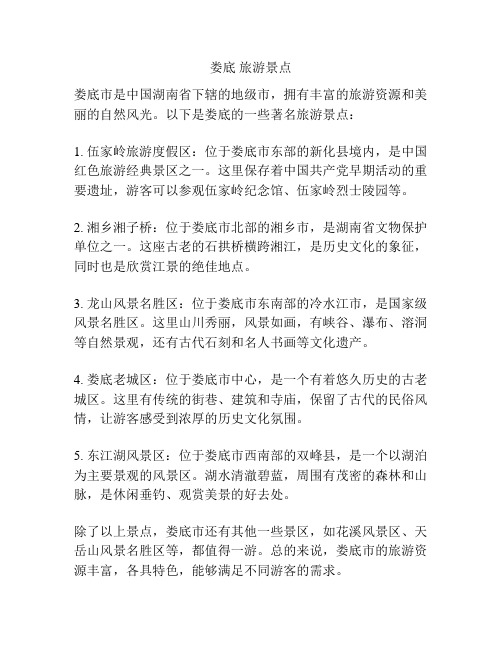 娄底 旅游景点

娄底市是中国湖南省下辖的地级市，拥有丰富的旅游资源和美丽的自然风光。以下是娄底的一些著名旅游景点：

1. 伍家岭旅游度假区：位于娄底市东部的新化县境内，是中国红色旅游经典景区之一。这里保存着中国共产党早期活动的重要遗址，游客可以参观伍家岭纪念馆、伍家岭烈士陵园等。

2. 湘乡湘子桥：位于娄底市北部的湘乡市，是湖南省文物保护单位之一。这座古老的石拱桥横跨湘江，是历史文化的象征，同时也是欣赏江景的绝佳地点。

3. 龙山风景名胜区：位于娄底市东南部的冷水江市，是国家级风景名胜区。这里山川秀丽，风景如画，有峡谷、瀑布、溶洞等自然景观，还有古代石刻和名人书画等文化遗产。

4. 娄底老城区：位于娄底市中心，是一个有着悠久历史的古老城区。这里有传统的街巷、建筑和寺庙，保留了古代的民俗风情，让游客感受到浓厚的历史文化氛围。

5. 东江湖风景区：位于娄底市西南部的双峰县，是一个以湖泊为主要景观的风景区。湖水清澈碧蓝，周围有茂密的森林和山脉，是休闲垂钓、观赏美景的好去处。

除了以上景点，娄底市还有其他一些景区，如花溪风景区、天岳山风景名胜区等，都值得一游。总的来说，娄底市的旅游资源丰富，各具特色，能够满足不同游客的需求。